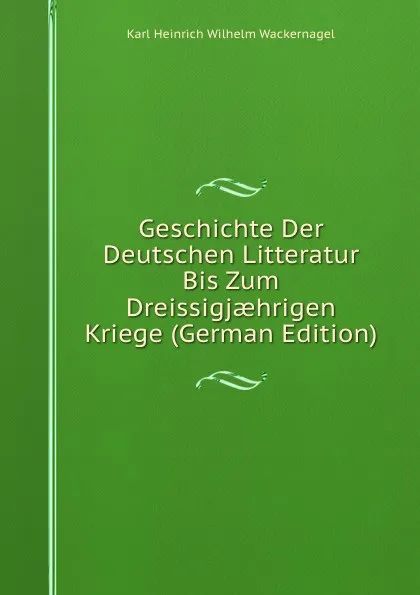 Karl Heinrich Wilhelm Wackernagel

Geschichte Der Deutschen Litteratur Bis Zum Dreissigjæhrigen Kriege (German Edition)